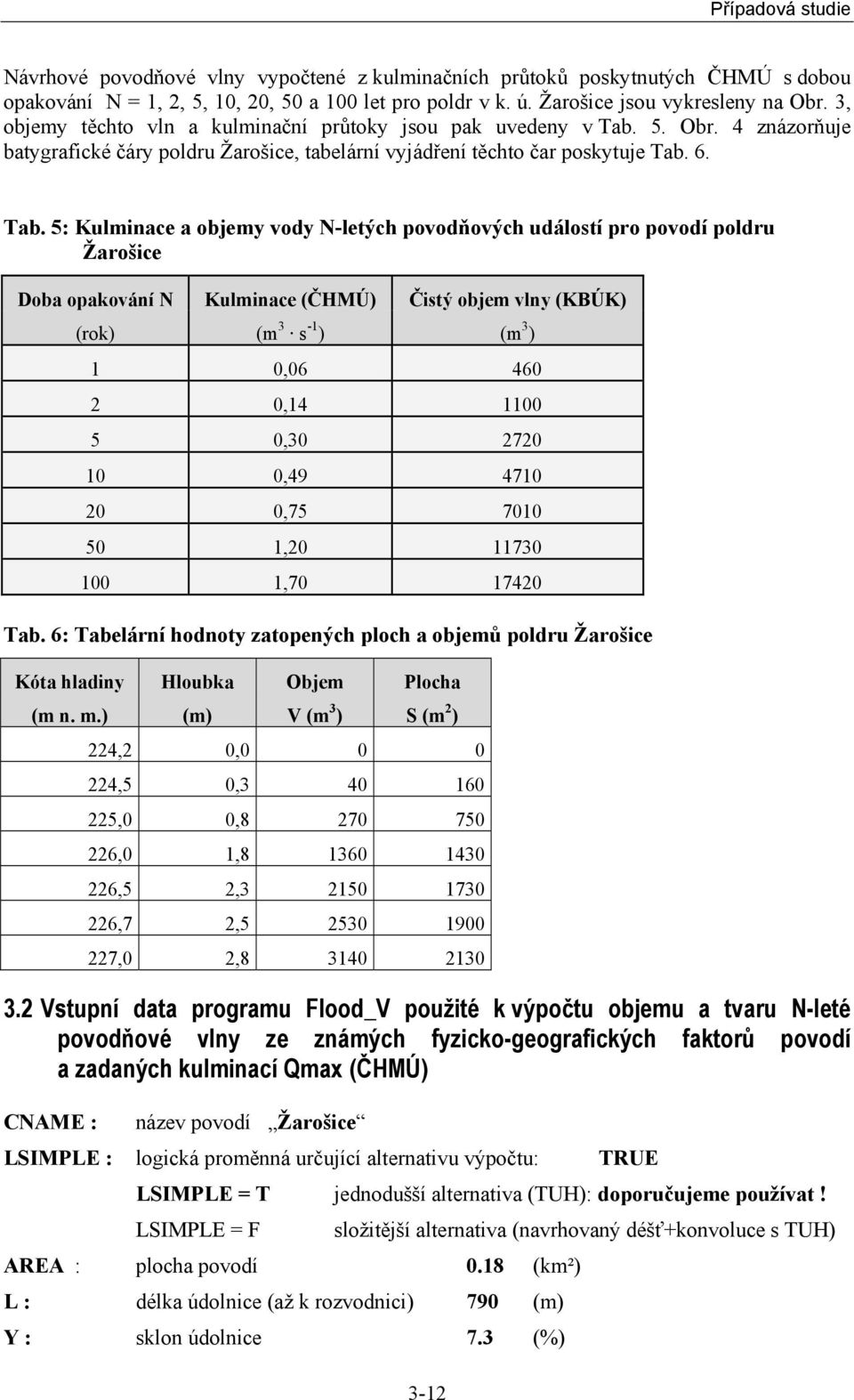 Případová studie

Návrhové povodňové vlny vypočtené z kulminačních průtoků poskytnutých ČHMÚ s dobou opakování N = 1, 2, 5, 10, 20, 50 a 100 let pro poldr v k. ú. Žarošice jsou vykresleny na Obr. 3, objemy těchto vln a kulminační průtoky jsou pak uvedeny v Tab. 5. Obr. 4 znázorňuje batygrafické čáry poldru Žarošice, tabelární vyjádření těchto čar poskytuje Tab. 6.

Tab. 5: Kulminace a objemy vody N-letých povodňových událostí pro povodí poldru Žarošice

| Doba opakování N (rok) | Kulminace (ČHMÚ) ($m^3 \cdot s^{-1}$) | Čistý objem vlny (KBÚK) ($m^3$) |
|---|---|---|
| 1 | 0,06 | 460 |
| 2 | 0,14 | 1100 |
| 5 | 0,30 | 2720 |
| 10 | 0,49 | 4710 |
| 20 | 0,75 | 7010 |
| 50 | 1,20 | 11730 |
| 100 | 1,70 | 17420 |

Tab. 6: Tabelární hodnoty zatopených ploch a objemů poldru Žarošice

| Kóta hladiny (m n. m.) | Hloubka (m) | Objem V ($m^3$) | Plocha S ($m^2$) |
|---|---|---|---|
| 224,2 | 0,0 | 0 | 0 |
| 224,5 | 0,3 | 40 | 160 |
| 225,0 | 0,8 | 270 | 750 |
| 226,0 | 1,8 | 1360 | 1430 |
| 226,5 | 2,3 | 2150 | 1730 |
| 226,7 | 2,5 | 2530 | 1900 |
| 227,0 | 2,8 | 3140 | 2130 |

3.2 Vstupní data programu Flood_V použité k výpočtu objemu a tvaru N-leté povodňové vlny ze známých fyzicko-geografických faktorů povodí a zadaných kulminací Qmax (ČHMÚ)

CNAME : název povodí „Žarošice“

LSIMPLE : logická proměnná určující alternativu výpočtu: TRUE

LSIMPLE = T jednodušší alternativa (TUH): doporučujeme používat !

LSIMPLE = F složitější alternativa (navrhovaný déšť+konvoluce s TUH)

AREA : plocha povodí 0.18 (km²)

L : délka údolnice (až k rozvodnici) 790 (m)

Y : sklon údolnice 7.3 (%)

3-12